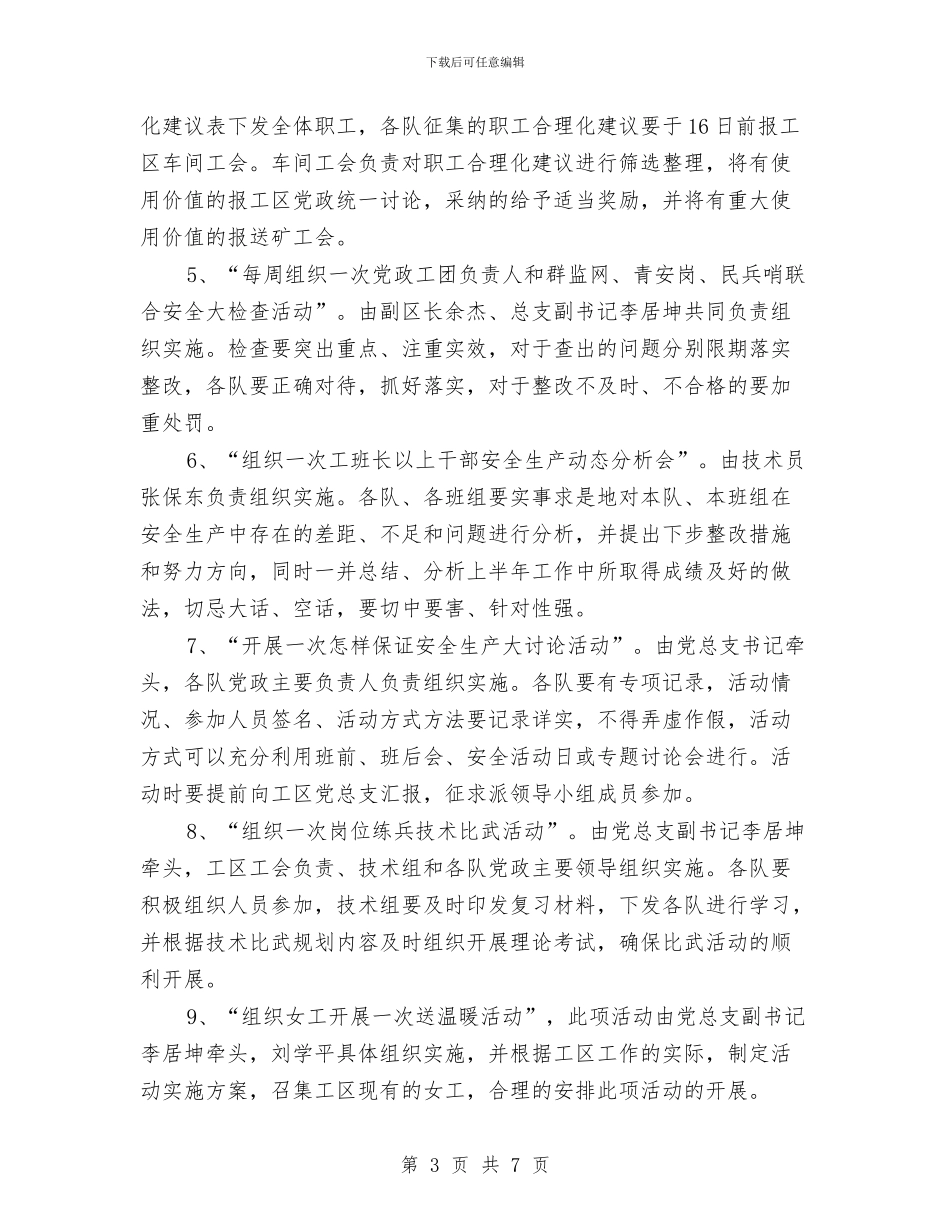 下载后可任意编辑

化建议表下发全体职工，各队征集的职工合理化建议要于16日前报工区车间工会。车间工会负责对职工合理化建议进行筛选整理，将有使用价值的报工区党政统一讨论，采纳的给予适当奖励，并将有重大使用价值的报送矿工会。

5、“每周组织一次党政工团负责人和群监网、青安岗、民兵哨联合安全大检查活动”。由副区长余杰、总支副书记李居坤共同负责组织实施。检查要突出重点、注重实效，对于查出的问题分别限期落实整改，各队要正确对待，抓好落实，对于整改不及时、不合格的要加重处罚。

6、“组织一次工班长以上干部安全生产动态分析会”。由技术员张保东负责组织实施。各队、各班组要实事求是地对本队、本班组在安全生产中存在的差距、不足和问题进行分析，并提出下步整改措施和努力方向，同时一并总结、分析上半年工作中所取得成绩及好的做法，切忌大话、空话，要切中要害、针对性强。

7、“开展一次怎样保证安全生产大讨论活动”。由党总支书记牵头，各队党政主要负责人负责组织实施。各队要有专项记录，活动情况、参加人员签名、活动方式方法要记录详实，不得弄虚作假，活动方式可以充分利用班前、班后会、安全活动日或专题讨论会进行。活动时要提前向工区党总支汇报，征求派领导小组成员参加。

8、“组织一次岗位练兵技术比武活动”。由党总支副书记李居坤牵头，工区工会负责、技术组和各队党政主要领导组织实施。各队要积极组织人员参加，技术组要及时印发复习材料，下发各队进行学习，并根据技术比武规划内容及时组织开展理论考试，确保比武活动的顺利开展。

9、“组织女工开展一次送温暖活动”，此项活动由党总支副书记李居坤牵头，刘学平具体组织实施，并根据工区工作的实际，制定活动实施方案，召集工区现有的女工，合理的安排此项活动的开展。

第 3 页 共 7 页